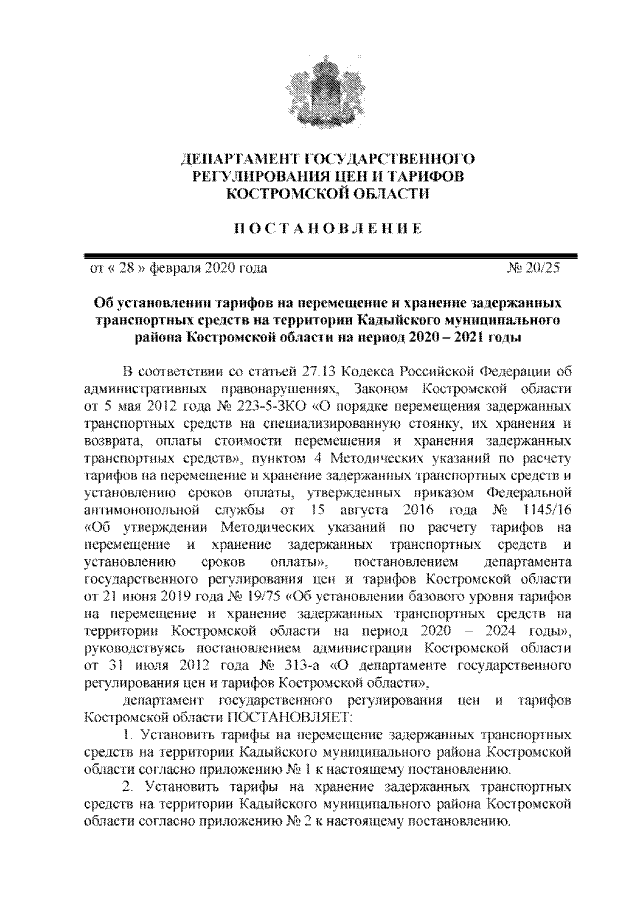 ДЕПАРТАМЕНТ ГОСУДАРСТВЕННОГО РЕГУЛИРОВАНИЯ ЦЕН И ТАРИФОВ КОСТРОМСКОЙ ОБЛАСТИ

ПОСТАНОВЛЕНИЕ

от « 28 » февраля 2020 года № 20/25

Об установлении тарифов на перемещение и хранение задержанных транспортных средств на территории Кадыйского муниципального района Костромской области на период 2020 – 2021 годы

В соответствии со статьей 27.13 Кодекса Российской Федерации об административных правонарушениях, Законом Костромской области от 5 мая 2012 года № 223-5-ЗКО «О порядке перемещения задержанных транспортных средств на специализированную стоянку, их хранения и возврата, оплаты стоимости перемещения и хранения задержанных транспортных средств», пунктом 4 Методических указаний по расчету тарифов на перемещение и хранение задержанных транспортных средств и установлению сроков оплаты, утвержденных приказом Федеральной антимонопольной службы от 15 августа 2016 года № 1145/16 «Об утверждении Методических указаний по расчету тарифов на перемещение и хранение задержанных транспортных средств и установлению сроков оплаты», постановлением департамента государственного регулирования цен и тарифов Костромской области от 21 июня 2019 года № 19/75 «Об установлении базового уровня тарифов на перемещение и хранение задержанных транспортных средств на территории Костромской области на период 2020 – 2024 годы», руководствуясь постановлением администрации Костромской области от 31 июля 2012 года № 313-а «О департаменте государственного регулирования цен и тарифов Костромской области»,

департамент государственного регулирования цен и тарифов Костромской области ПОСТАНОВЛЯЕТ:

1. Установить тарифы на перемещение задержанных транспортных средств на территории Кадыйского муниципального района Костромской области согласно приложению № 1 к настоящему постановлению.

2. Установить тарифы на хранение задержанных транспортных средств на территории Кадыйского муниципального района Костромской области согласно приложению № 2 к настоящему постановлению.